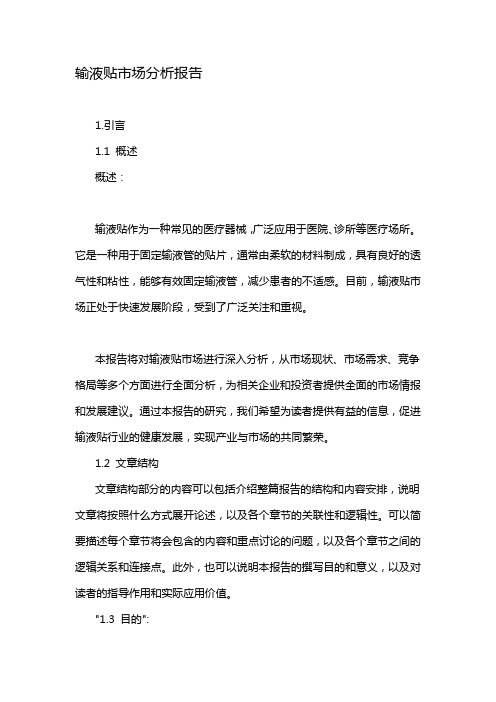 输液贴市场分析报告

1.引言

1.1 概述

概述：

输液贴作为一种常见的医疗器械，广泛应用于医院、诊所等医疗场所。它是一种用于固定输液管的贴片，通常由柔软的材料制成，具有良好的透气性和粘性，能够有效固定输液管，减少患者的不适感。目前，输液贴市场正处于快速发展阶段，受到了广泛关注和重视。

本报告将对输液贴市场进行深入分析，从市场现状、市场需求、竞争格局等多个方面进行全面分析，为相关企业和投资者提供全面的市场情报和发展建议。通过本报告的研究，我们希望为读者提供有益的信息，促进输液贴行业的健康发展，实现产业与市场的共同繁荣。

1.2 文章结构

文章结构部分的内容可以包括介绍整篇报告的结构和内容安排，说明文章将按照什么方式展开论述，以及各个章节的关联性和逻辑性。可以简要描述每个章节将会包含的内容和重点讨论的问题，以及各个章节之间的逻辑关系和连接点。此外，也可以说明本报告的撰写目的和意义，以及对读者的指导作用和实际应用价值。

"1.3 目的":